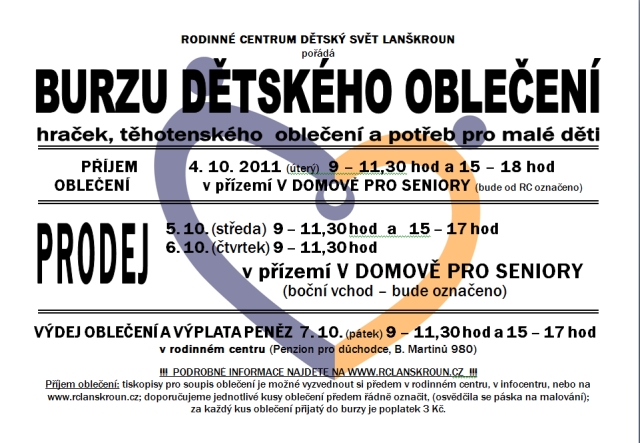 RODINNÉ CENTRUM DĚTSKÝ SVĚT LANŠKROUN
pořádá

BURZU DĚTSKÉHO OBLEČENÍ

hraček, těhotenského oblečení a potřeb pro malé děti

PŘÍJEM OBLEČENÍ 4. 10. 2011 (úterý) 9 – 11,30 hod a 15 – 18 hod
v přízemí V DOMOVĚ PRO SENIORY (bude od RC označeno)

PRODEJ

5. 10. (středa) 9 – 11,30 hod a 15 – 17 hod
6. 10. (čtvrtek) 9 – 11,30 hod
v přízemí V DOMOVĚ PRO SENIORY
(boční vchod – bude označeno)

VÝDEJ OBLEČENÍ A VÝPLATA PENĚZ 7. 10. (pátek) 9 – 11,30 hod a 15 – 17 hod
v rodinném centru (Penzion pro důchodce, B. Martinů 980)

!!! PODROBNÉ INFORMACE NAJDETE NA WWW.RCLANSKROUN.CZ !!!
Příjem oblečení: tiskopisy pro soupis oblečení je možné vyzvednout si předem v rodinném centru, v infocentru, nebo na www.rclanskroun.cz; doporučujeme jednotlivé kusy oblečení předem řádně označit, (osvědčila se páska na malování); za každý kus oblečení přijatý do burzy je poplatek 3 Kč.